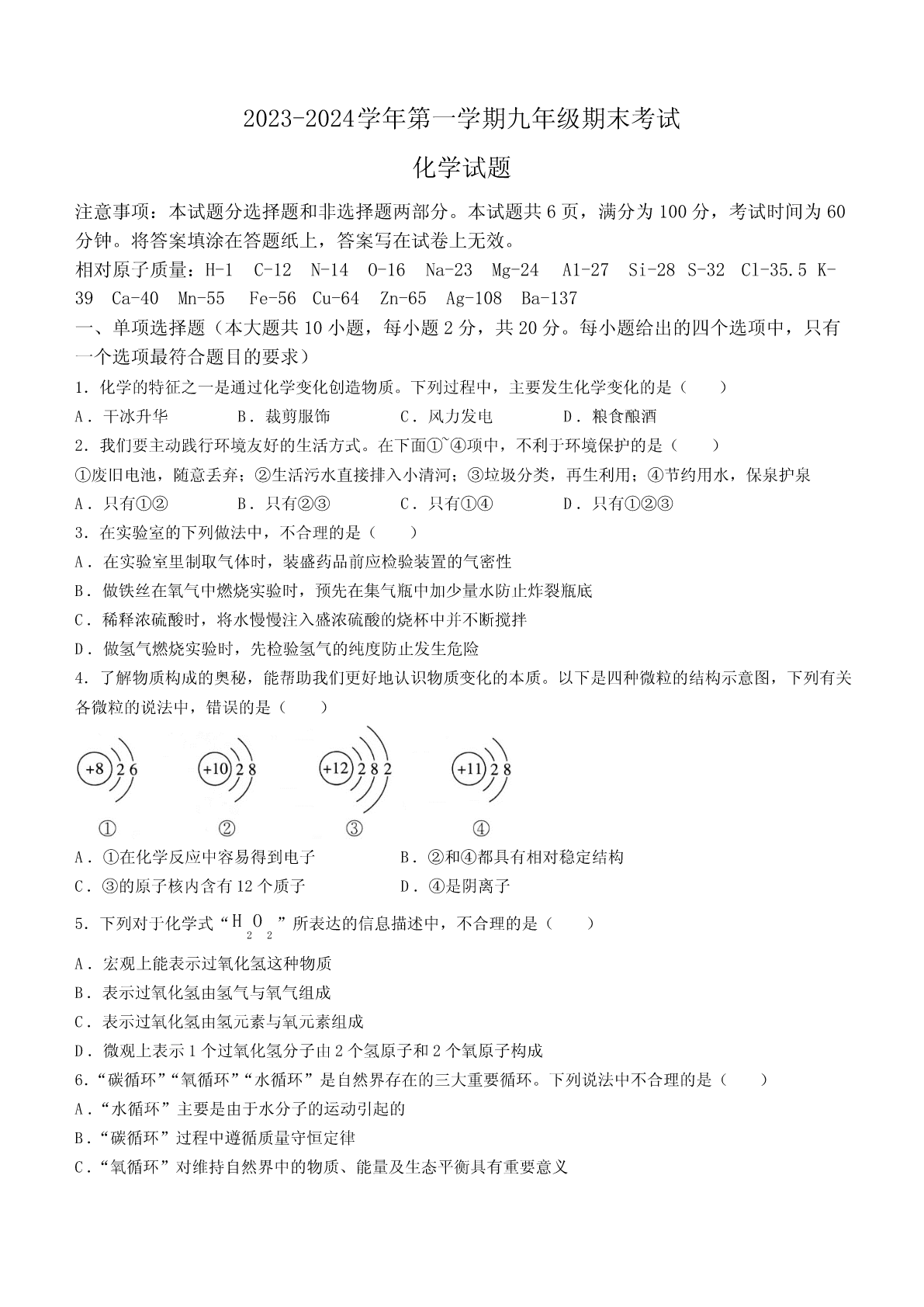 2023-2024学年第一学期九年级期末考试

化学试题

注意事项：本试题分选择题和非选择题两部分。本试题共6页，满分为100分，考试时间为60分钟。将答案填涂在答题纸上，答案写在试卷上无效。

相对原子质量：H-1 C-12 N-14 O-16 Na-23 Mg-24 Al-27 Si-28 S-32 Cl-35.5 K-39 Ca-40 Mn-55 Fe-56 Cu-64 Zn-65 Ag-108 Ba-137

一、单项选择题（本大题共10小题，每小题2分，共20分。每小题给出的四个选项中，只有一个选项最符合题目的要求）

1．化学的特征之一是通过化学变化创造物质。下列过程中，主要发生化学变化的是（　　）

A．干冰升华　　B．裁剪服饰　　C．风力发电　　D．粮食酿酒

2．我们要主动践行环境友好的生活方式。在下面①~④项中，不利于环境保护的是（　　）

①废旧电池，随意丢弃；②生活污水直接排入小清河；③垃圾分类，再生利用；④节约用水，保泉护泉

A．只有①②　　B．只有②③　　C．只有①④　　D．只有①②③

3．在实验室的下列做法中，不合理的是（　　）

A．在实验室里制取气体时，装盛药品前应检验装置的气密性

B．做铁丝在氧气中燃烧实验时，预先在集气瓶中加少量水防止炸裂瓶底

C．稀释浓硫酸时，将水慢慢注入盛浓硫酸的烧杯中并不断搅拌

D．做氢气燃烧实验时，先检验氢气的纯度防止发生危险

4．了解物质构成的奥秘，能帮助我们更好地认识物质变化的本质。以下是四种微粒的结构示意图，下列有关各微粒的说法中，错误的是（　　）

+8 2 6　　+10 2 8　　+12 2 8 2　　+11 2 8

①　　②　　③　　④

A．①在化学反应中容易得到电子　　B．②和④都具有相对稳定结构

C．③的原子核内含有12个质子　　D．④是阴离子

5．下列对于化学式“$H_2O_2$”所表达的信息描述中，不合理的是（　　）

A．宏观上能表示过氧化氢这种物质

B．表示过氧化氢由氢气与氧气组成

C．表示过氧化氢由氢元素与氧元素组成

D．微观上表示1个过氧化氢分子由2个氢原子和2个氧原子构成

6．“碳循环”“氧循环”“水循环”是自然界存在的三大重要循环。下列说法中不合理的是（　　）

A．“水循环”主要是由于水分子的运动引起的

B．“碳循环”过程中遵循质量守恒定律

C．“氧循环”对维持自然界中的物质、能量及生态平衡具有重要意义